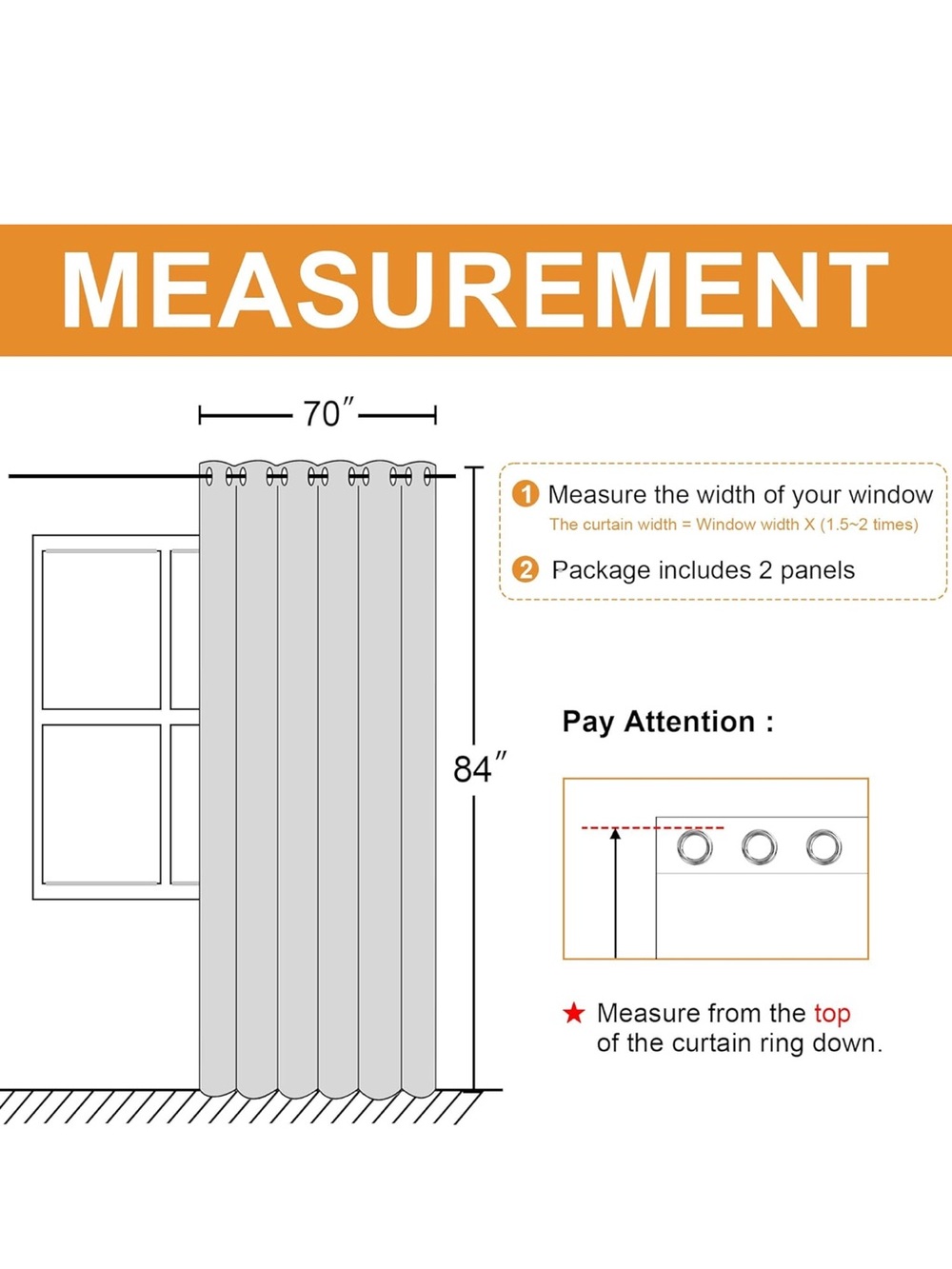 MEASUREMENT

70″

84″

1 Measure the width of your window
The curtain width = Window width X (1.5~2 times)

2 Package includes 2 panels

Pay Attention :

★ Measure from the top of the curtain ring down.